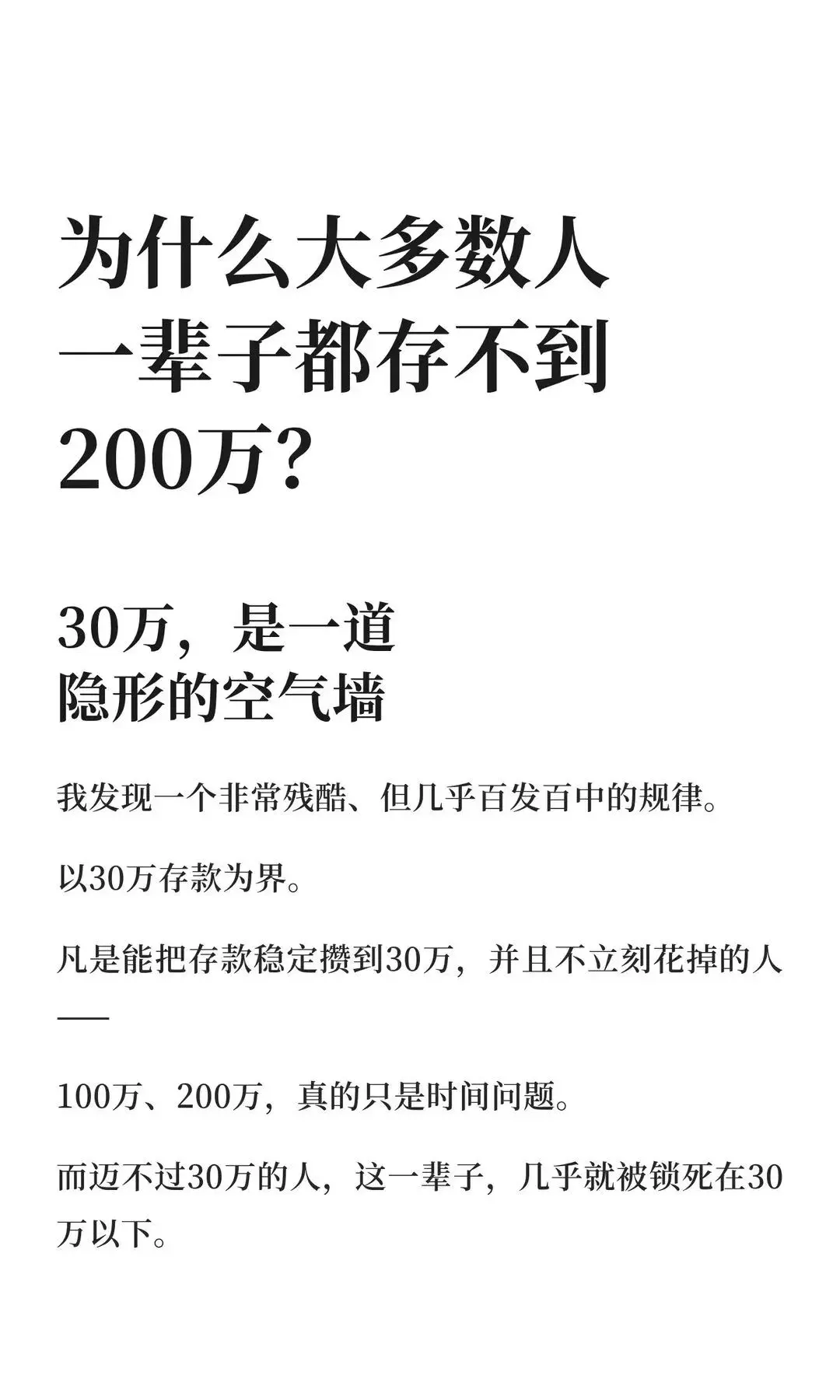 为什么大多数人一辈子都存不到200万?

30万，是一道隐形的空气墙

我发现一个非常残酷、但几乎百发百中的规律。

以30万存款为界。

凡是能把存款稳定攒到30万，并且不立刻花掉的人——

100万、200万，真的只是时间问题。

而迈不过30万的人，这一辈子，几乎就被锁死在30万以下。